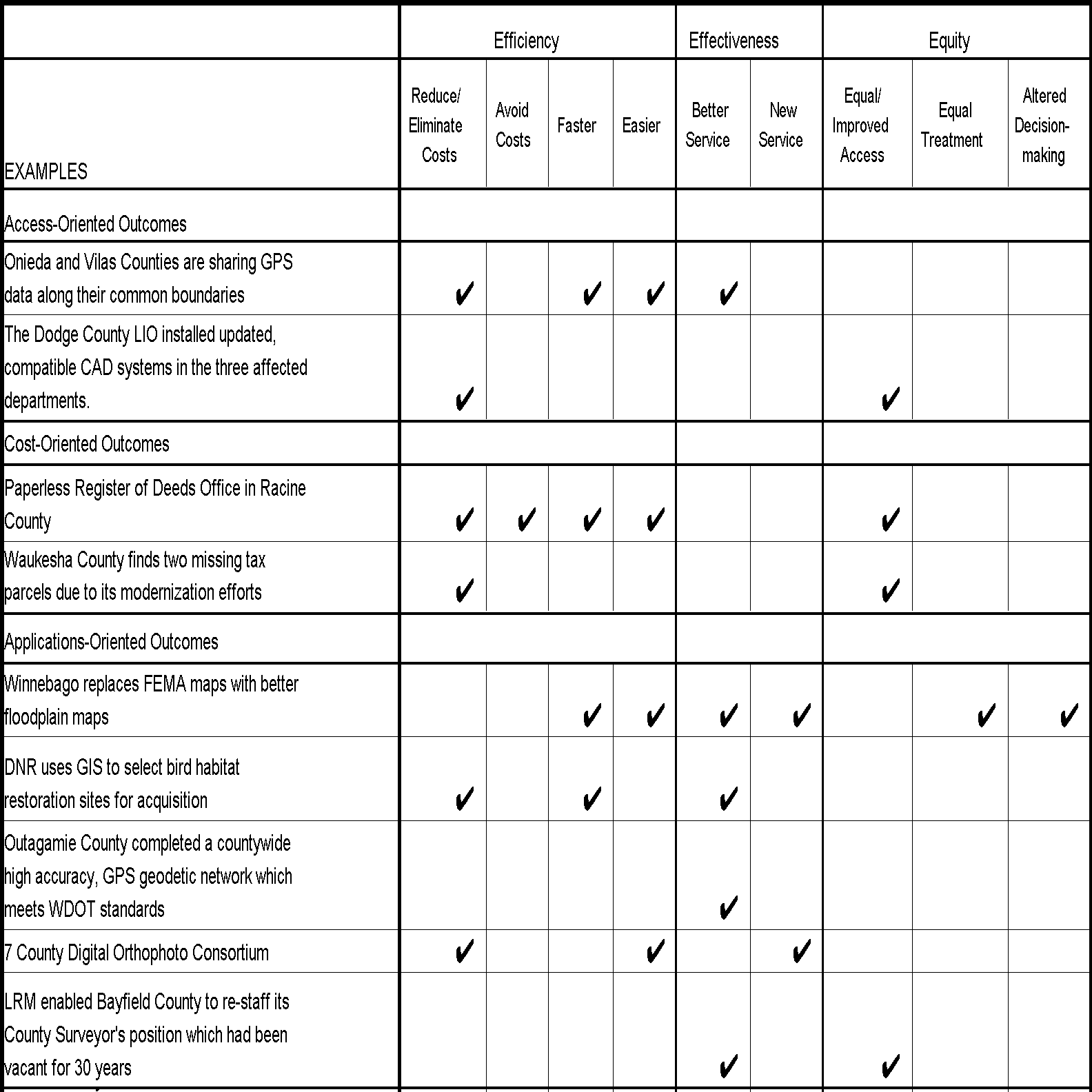 |  | Efficiency | | | | Effectiveness | | Equity | | |
|---|---|---|---|---|---|---|---|---|---|
| EXAMPLES | Reduce/ Eliminate Costs | Avoid Costs | Faster | Easier | Better Service | New Service | Equal/ Improved Access | Equal Treatment | Altered Decision-making |
| Access-Oriented Outcomes | | | | | | | | | |
| Onieda and Vilas Counties are sharing GPS data along their common boundaries | ✔ | | ✔ | ✔ | ✔ | | | | |
| The Dodge County LIO installed updated, compatible CAD systems in the three affected departments. | ✔ | | | | | | ✔ | | |
| Cost-Oriented Outcomes | | | | | | | | | |
| Paperless Register of Deeds Office in Racine County | ✔ | ✔ | ✔ | ✔ | | | ✔ | | |
| Waukesha County finds two missing tax parcels due to its modernization efforts | ✔ | | | | | | ✔ | | |
| Applications-Oriented Outcomes | | | | | | | | | |
| Winnebago replaces FEMA maps with better floodplain maps | | | ✔ | ✔ | ✔ | ✔ | | ✔ | ✔ |
| DNR uses GIS to select bird habitat restoration sites for acquisition | ✔ | | ✔ | | ✔ | | | | |
| Outagamie County completed a countywide high accuracy, GPS geodetic network which meets WDOT standards | | | | | ✔ | | | | |
| 7 County Digital Orthophoto Consortium | ✔ | | | ✔ | | ✔ | | | |
| LRM enabled Bayfield County to re-staff its County Surveyor's position which had been vacant for 30 years | | | | | ✔ | | ✔ | | |